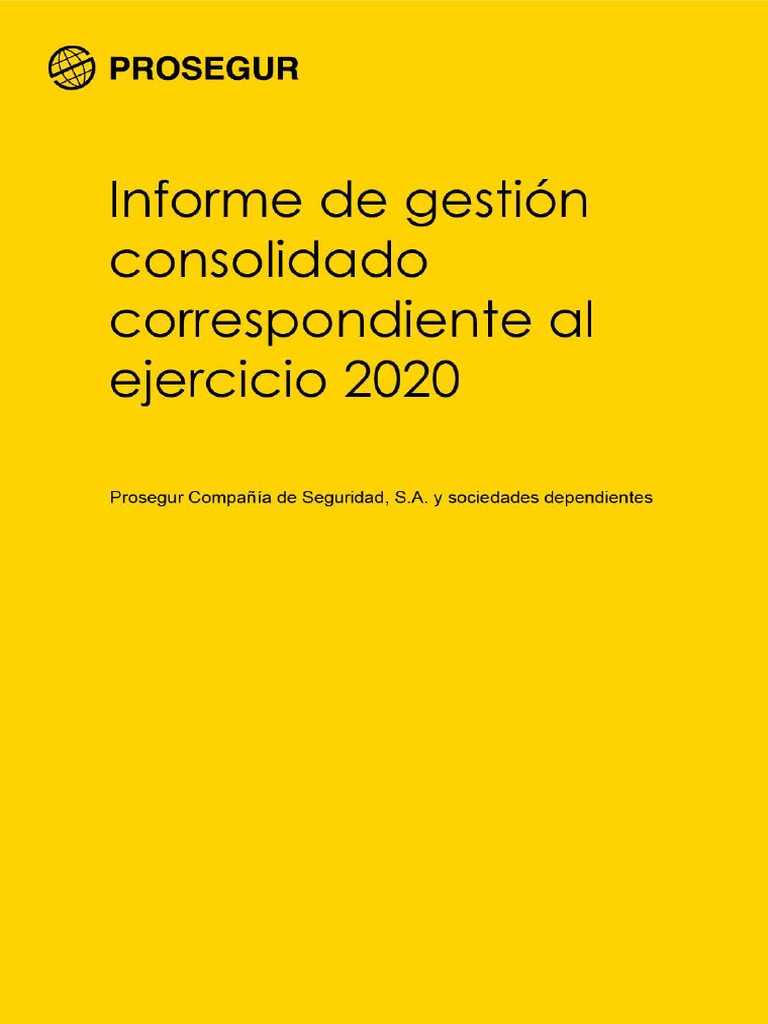 PROSEGUR

Informe de gestión consolidado correspondiente al ejercicio 2020

Prosegur Compañía de Seguridad, S.A. y sociedades dependientes